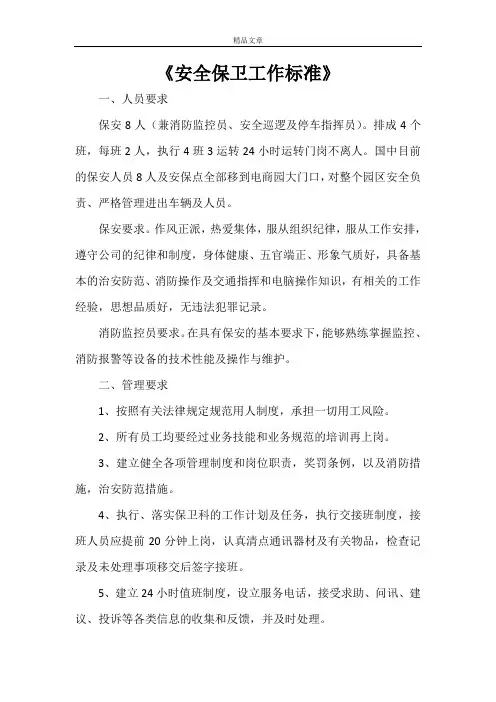 精品文章

《安全保卫工作标准》

一、人员要求

保安 8 人（兼消防监控员、安全巡逻及停车指挥员）。排成 4 个班，每班 2 人，执行 4 班 3 运转 24 小时运转门岗不离人。国中目前的保安人员 8 人及安保点全部移到电商园大门口，对整个园区安全负责、严格管理进出车辆及人员。

保安要求。作风正派，热爱集体，服从组织纪律，服从工作安排，遵守公司的纪律和制度，身体健康、五官端正、形象气质好，具备基本的治安防范、消防操作及交通指挥和电脑操作知识，有相关的工作经验，思想品质好，无违法犯罪记录。

消防监控员要求。在具有保安的基本要求下，能够熟练掌握监控、消防报警等设备的技术性能及操作与维护。

二、管理要求

1、按照有关法律规定规范用人制度，承担一切用工风险。

2、所有员工均要经过业务技能和业务规范的培训再上岗。

3、建立健全各项管理制度和岗位职责，奖罚条例，以及消防措施，治安防范措施。

4、执行、落实保卫科的工作计划及任务，执行交接班制度，接班人员应提前 20 分钟上岗，认真清点通讯器材及有关物品，检查记录及未处理事项移交后签字接班。

5、建立 24 小时值班制度，设立服务电话，接受求助、问讯、建议、投诉等各类信息的收集和反馈，并及时处理。